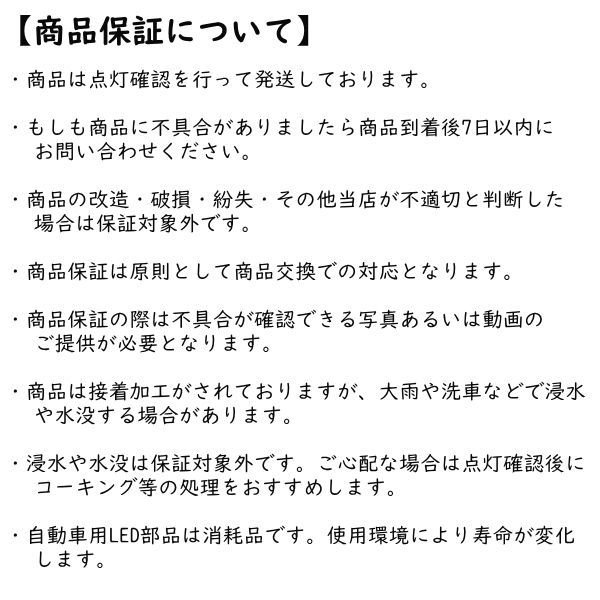 【商品保証について】

・商品は点灯確認を行って発送しております。

・もしも商品に不具合がありましたら商品到着後7日以内にお問い合わせください。

・商品の改造・破損・紛失・その他当店が不適切と判断した場合は保証対象外です。

・商品保証は原則として商品交換での対応となります。

・商品保証の際は不具合が確認できる写真あるいは動画のご提供が必要となります。

・商品は接着加工がされておりますが、大雨や洗車などで浸水や水没する場合があります。

・浸水や水没は保証対象外です。ご心配な場合は点灯確認後にコーキング等の処理をおすすめします。

・自動車用LED部品は消耗品です。使用環境により寿命が変化します。